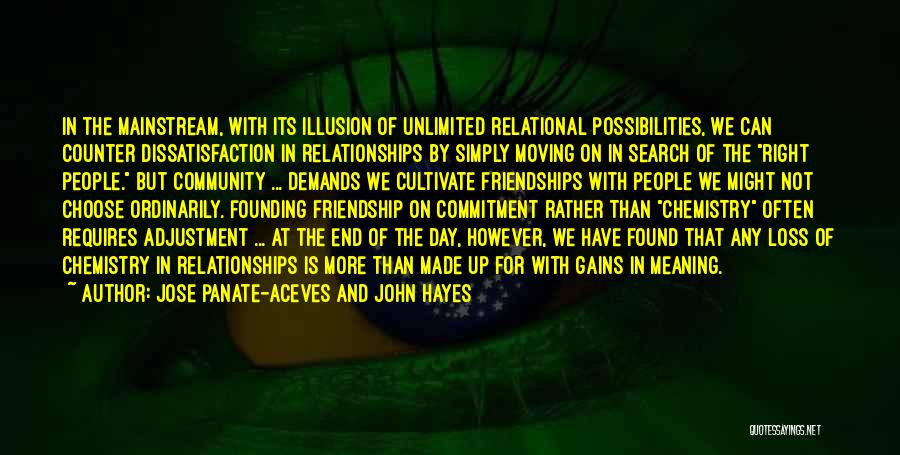 IN THE MAINSTREAM, WITH ITS ILLUSION OF UNLIMITED RELATIONAL POSSIBILITIES, WE CAN COUNTER DISSATISFACTION IN RELATIONSHIPS BY SIMPLY MOVING ON IN SEARCH OF THE "RIGHT PEOPLE." BUT COMMUNITY ... DEMANDS WE CULTIVATE FRIENDSHIPS WITH PEOPLE WE MIGHT NOT CHOOSE ORDINARILY. FOUNDING FRIENDSHIP ON COMMITMENT RATHER THAN "CHEMISTRY" OFTEN REQUIRES ADJUSTMENT ... AT THE END OF THE DAY, HOWEVER, WE HAVE FOUND THAT ANY LOSS OF CHEMISTRY IN RELATIONSHIPS IS MORE THAN MADE UP FOR WITH GAINS IN MEANING.
~ AUTHOR: JOSE PANATE-ACEVES AND JOHN HAYES

QUOTESSAYINGS.NET